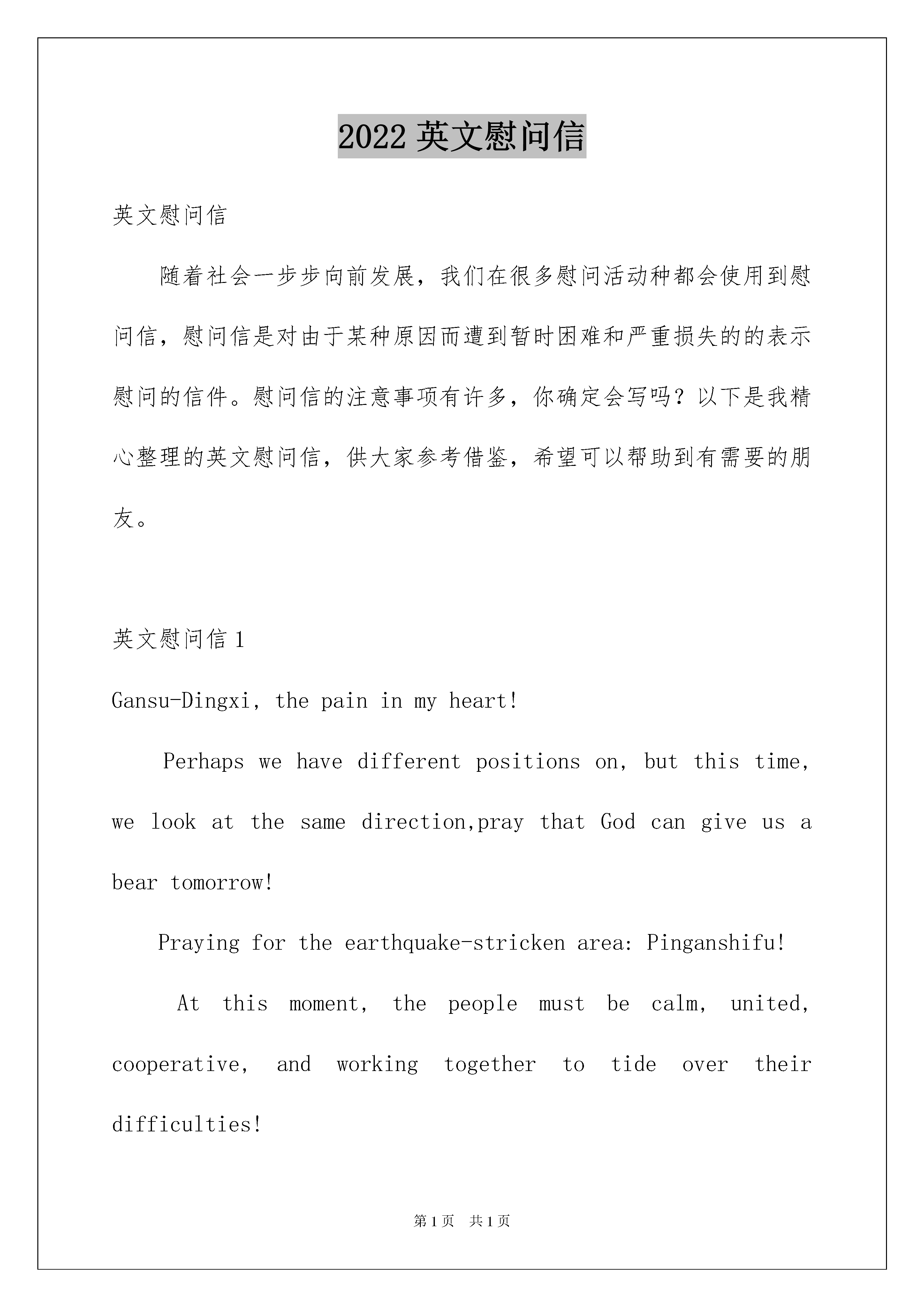 2022 英文慰问信

英文慰问信

随着社会一步步向前发展，我们在很多慰问活动种都会使用到慰问信，慰问信是对由于某种原因而遭到暂时困难和严重损失的的表示慰问的信件。慰问信的注意事项有许多，你确定会写吗？以下是我精心整理的英文慰问信，供大家参考借鉴，希望可以帮助到有需要的朋友。

英文慰问信 1

Gansu-Dingxi, the pain in my heart!

Perhaps we have different positions on, but this time, we look at the same direction,pray that God can give us a bear tomorrow!

Praying for the earthquake-stricken area: Pinganshifu!

At this moment, the people must be calm, united, cooperative, and working together to tide over their difficulties!

第 1 页 共 1 页